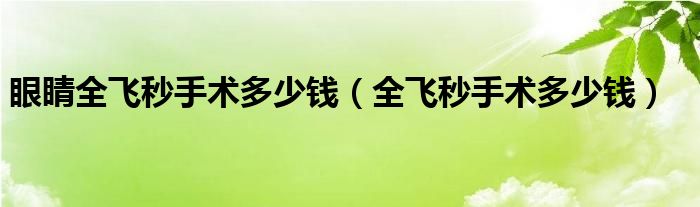 眼睛全飞秒手术多少钱（全飞秒手术多少钱）